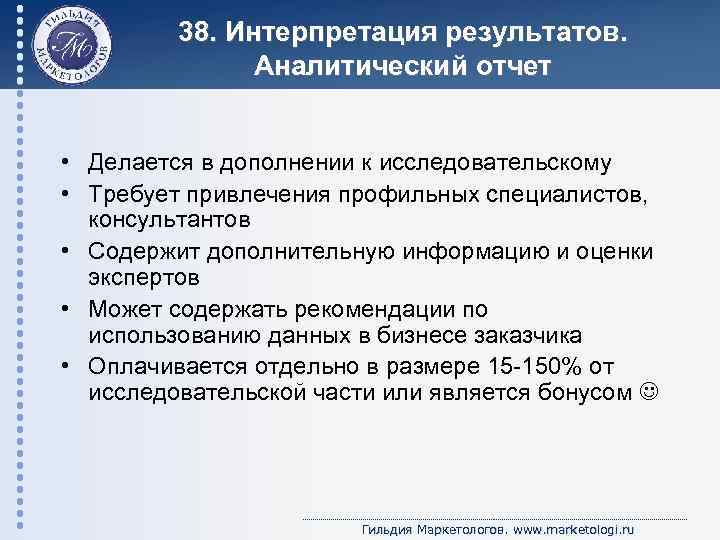 ГИЛЬДИЯ МАРКЕТОЛОГОВ
ГМ

38. Интерпретация результатов. Аналитический отчет

• Делается в дополнении к исследовательскому
• Требует привлечения профильных специалистов, консультантов
• Содержит дополнительную информацию и оценки экспертов
• Может содержать рекомендации по использованию данных в бизнесе заказчика
• Оплачивается отдельно в размере 15-150% от исследовательской части или является бонусом ☺

Гильдия Маркетологов. www.marketologi.ru